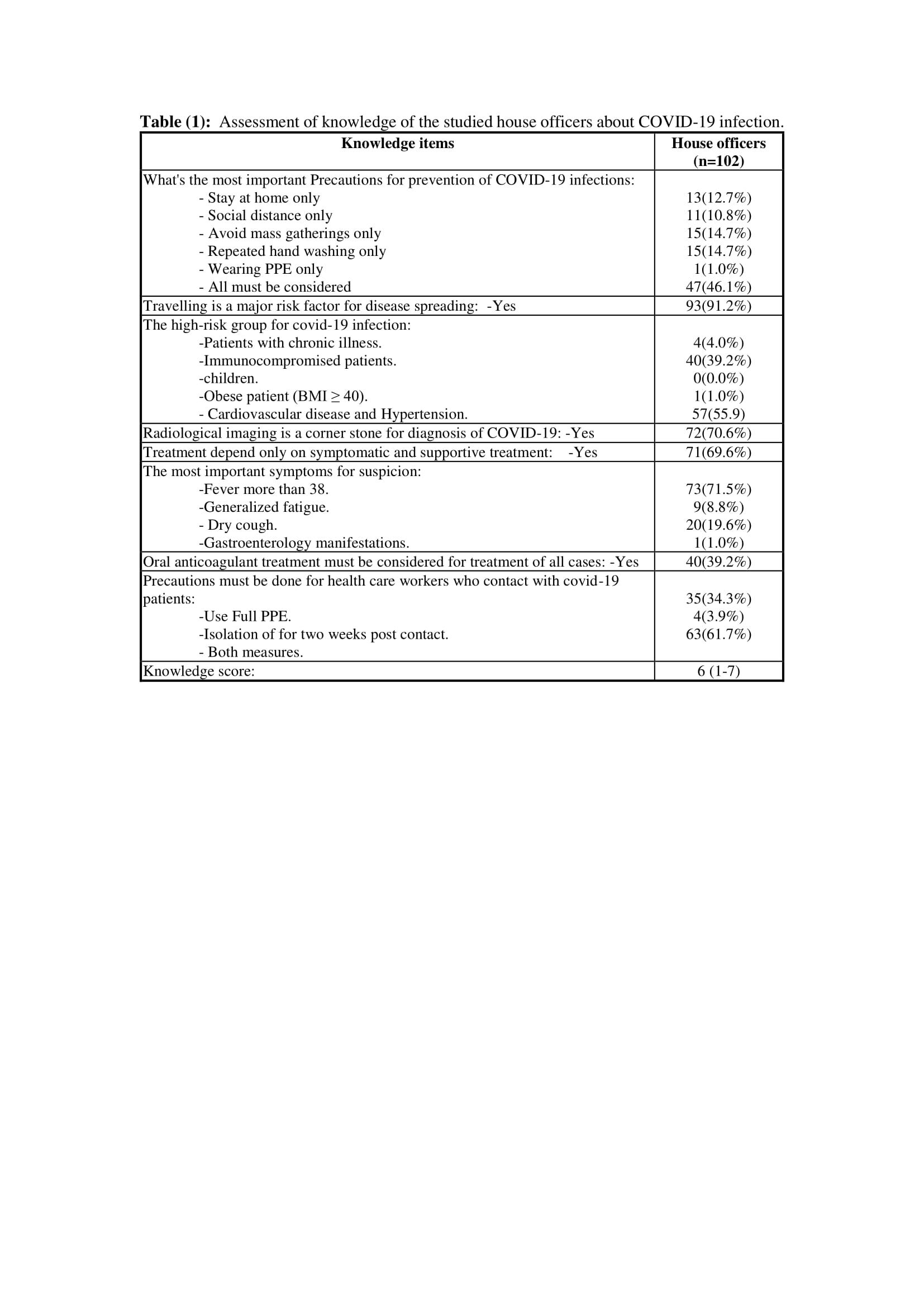 **Table (1):** Assessment of knowledge of the studied house officers about COVID-19 infection.

| Knowledge items | House officers (n=102) |
|---|---|
| What's the most important Precautions for prevention of COVID-19 infections: | |
| - Stay at home only | 13(12.7%) |
| - Social distance only | 11(10.8%) |
| - Avoid mass gatherings only | 15(14.7%) |
| - Repeated hand washing only | 15(14.7%) |
| - Wearing PPE only | 1(1.0%) |
| - All must be considered | 47(46.1%) |
| Travelling is a major risk factor for disease spreading: -Yes | 93(91.2%) |
| The high-risk group for covid-19 infection: | |
| -Patients with chronic illness. | 4(4.0%) |
| -Immunocompromised patients. | 40(39.2%) |
| -children. | 0(0.0%) |
| -Obese patient (BMI $\geq$ 40). | 1(1.0%) |
| - Cardiovascular disease and Hypertension. | 57(55.9) |
| Radiological imaging is a corner stone for diagnosis of COVID-19: -Yes | 72(70.6%) |
| Treatment depend only on symptomatic and supportive treatment: -Yes | 71(69.6%) |
| The most important symptoms for suspicion: | |
| -Fever more than 38. | 73(71.5%) |
| -Generalized fatigue. | 9(8.8%) |
| - Dry cough. | 20(19.6%) |
| -Gastroenterology manifestations. | 1(1.0%) |
| Oral anticoagulant treatment must be considered for treatment of all cases: -Yes | 40(39.2%) |
| Precautions must be done for health care workers who contact with covid-19 patients: | 35(34.3%) |
| -Use Full PPE. | 4(3.9%) |
| -Isolation of for two weeks post contact. | 63(61.7%) |
| - Both measures. | |
| Knowledge score: | 6 (1-7) |